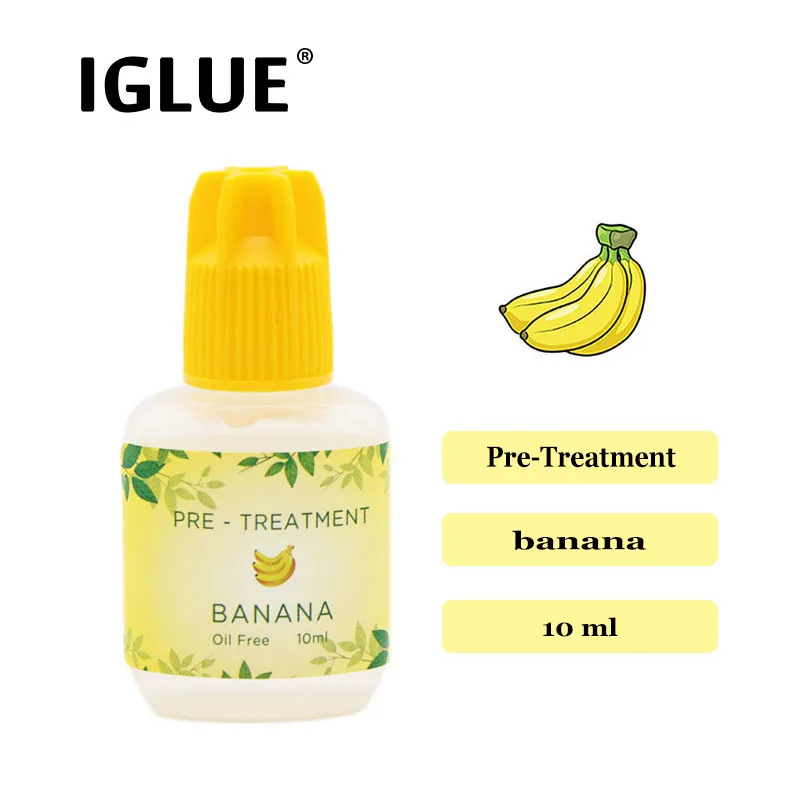 IGLUE®

PRE - TREATMENT

BANANA
Oil Free 10ml

Pre-Treatment

banana

10 ml